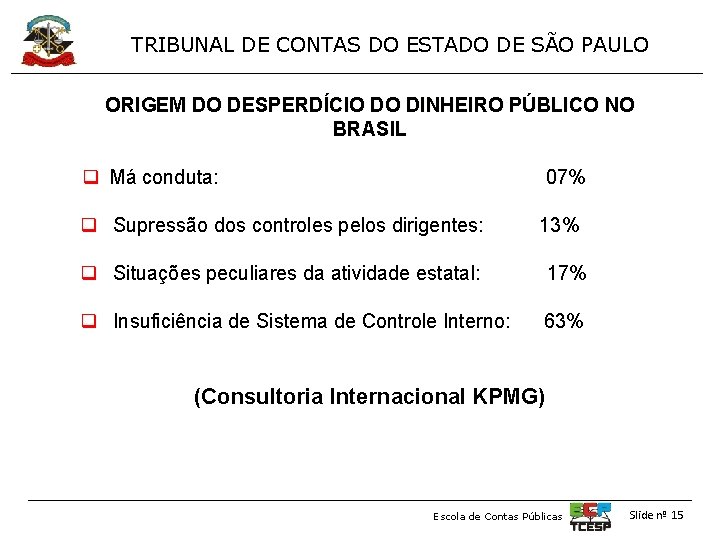 TRIBUNAL DE CONTAS DO ESTADO DE SÃO PAULO

ORIGEM DO DESPERDÍCIO DO DINHEIRO PÚBLICO NO BRASIL

Má conduta: 07%

Supressão dos controles pelos dirigentes: 13%

Situações peculiares da atividade estatal: 17%

Insuficiência de Sistema de Controle Interno: 63%

(Consultoria Internacional KPMG)

Escola de Contas Públicas ECP TCESP Slide nº 15